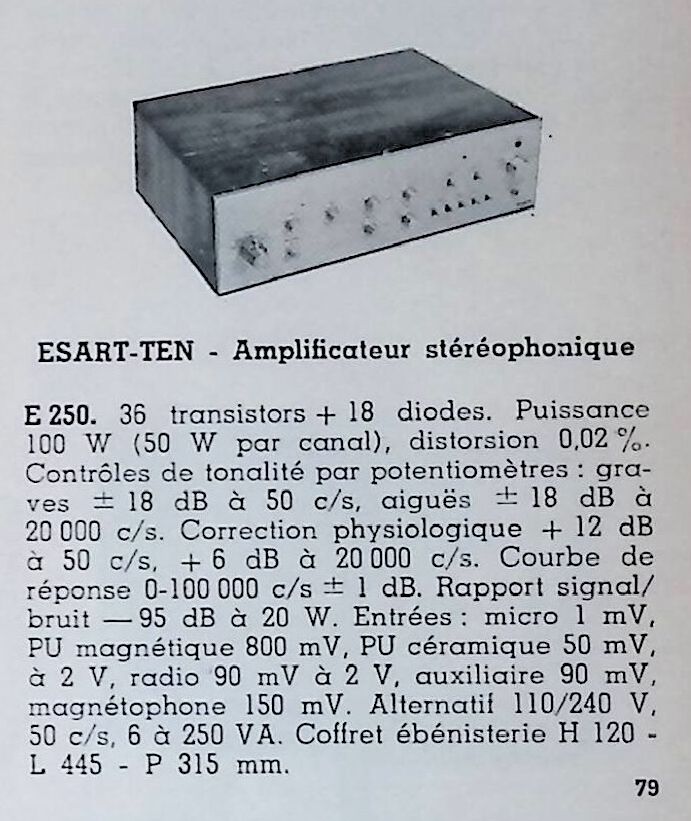 ESART-TEN - Amplificateur stéréophonique

E 250. 36 transistors + 18 diodes. Puissance 100 W (50 W par canal), distorsion 0,02 %. Contrôles de tonalité par potentiomètres : graves ± 18 dB à 50 c/s, aiguës ± 18 dB à 20 000 c/s. Correction physiologique + 12 dB à 50 c/s, + 6 dB à 20 000 c/s. Courbe de réponse 0-100 000 c/s ± 1 dB. Rapport signal/bruit — 95 dB à 20 W. Entrées : micro 1 mV, PU magnétique 800 mV, PU céramique 50 mV, à 2 V, radio 90 mV à 2 V, auxiliaire 90 mV, magnétophone 150 mV. Alternatif 110/240 V, 50 c/s, 6 à 250 VA. Coffret ébénisterie H 120 - L 445 - P 315 mm.

79